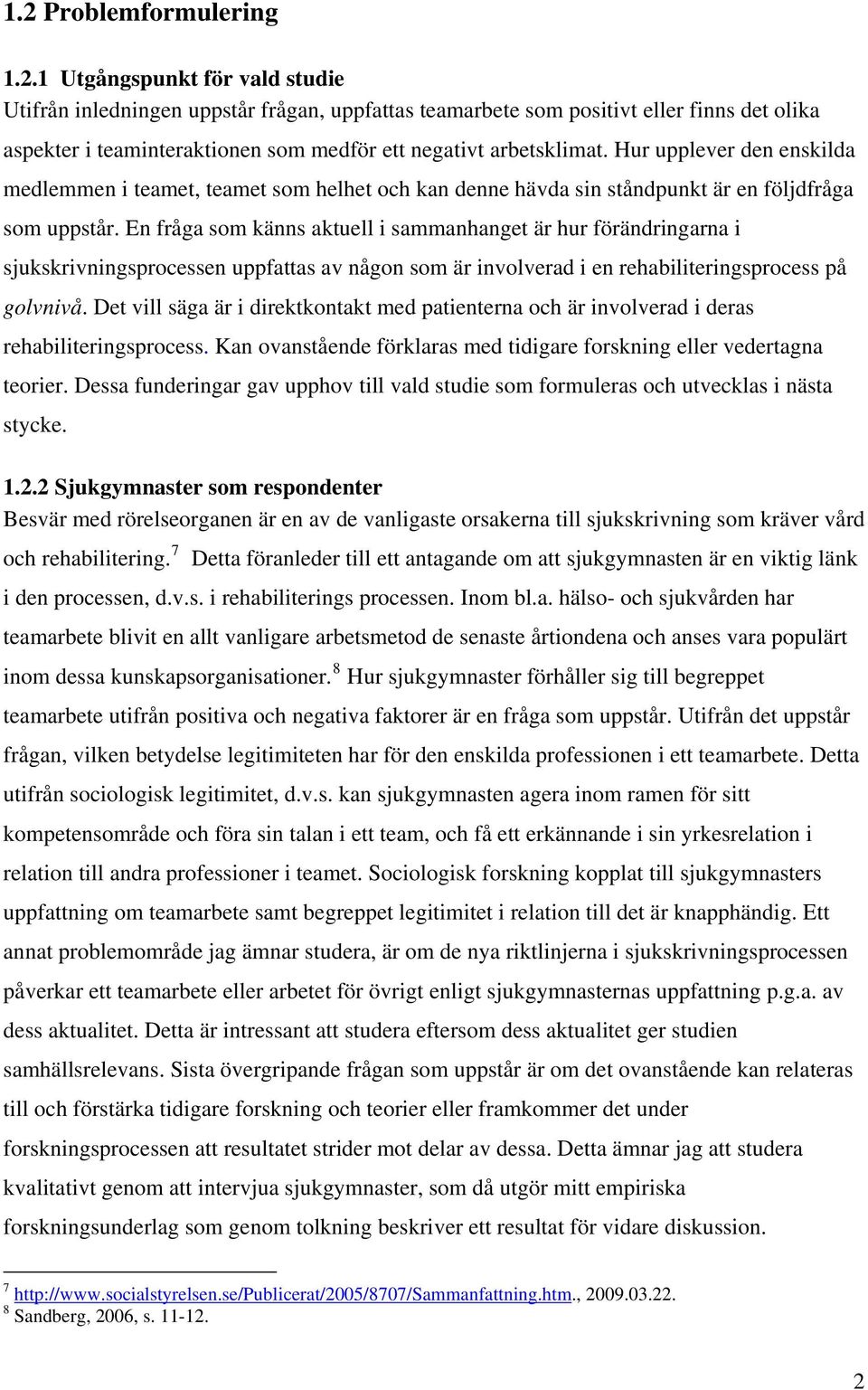 1.2 Problemformulering

1.2.1 Utgångspunkt för vald studie
Utifrån inledningen uppstår frågan, uppfattas teamarbete som positivt eller finns det olika aspekter i teaminteraktionen som medför ett negativt arbetsklimat. Hur upplever den enskilda medlemmen i teamet, teamet som helhet och kan denne hävda sin ståndpunkt är en följdfråga som uppstår. En fråga som känns aktuell i sammanhanget är hur förändringarna i sjukskrivningsprocessen uppfattas av någon som är involverad i en rehabiliteringsprocess på golvnivå. Det vill säga är i direktkontakt med patienterna och är involverad i deras rehabiliteringsprocess. Kan ovanstående förklaras med tidigare forskning eller vedertagna teorier. Dessa funderingar gav upphov till vald studie som formuleras och utvecklas i nästa stycke.

1.2.2 Sjukgymnaster som respondenter
Besvär med rörelseorganen är en av de vanligaste orsakerna till sjukskrivning som kräver vård och rehabilitering.$^7$ Detta föranleder till ett antagande om att sjukgymnasten är en viktig länk i den processen, d.v.s. i rehabiliterings processen. Inom bl.a. hälso- och sjukvården har teamarbete blivit en allt vanligare arbetsmetod de senaste årtiondena och anses vara populärt inom dessa kunskapsorganisationer.$^8$ Hur sjukgymnaster förhåller sig till begreppet teamarbete utifrån positiva och negativa faktorer är en fråga som uppstår. Utifrån det uppstår frågan, vilken betydelse legitimiteten har för den enskilda professionen i ett teamarbete. Detta utifrån sociologisk legitimitet, d.v.s. kan sjukgymnasten agera inom ramen för sitt kompetensområde och föra sin talan i ett team, och få ett erkännande i sin yrkesrelation i relation till andra professioner i teamet. Sociologisk forskning kopplat till sjukgymnasters uppfattning om teamarbete samt begreppet legitimitet i relation till det är knapphändig. Ett annat problemområde jag ämnar studera, är om de nya riktlinjerna i sjukskrivningsprocessen påverkar ett teamarbete eller arbetet för övrigt enligt sjukgymnasternas uppfattning p.g.a. av dess aktualitet. Detta är intressant att studera eftersom dess aktualitet ger studien samhällsrelevans. Sista övergripande frågan som uppstår är om det ovanstående kan relateras till och förstärka tidigare forskning och teorier eller framkommer det under forskningsprocessen att resultatet strider mot delar av dessa. Detta ämnar jag att studera kvalitativt genom att intervjua sjukgymnaster, som då utgör mitt empiriska forskningsunderlag som genom tolkning beskriver ett resultat för vidare diskussion.

$^7$ http://www.socialstyrelsen.se/Publicerat/2005/8707/Sammanfattning.htm., 2009.03.22.
$^8$ Sandberg, 2006, s. 11-12.

2